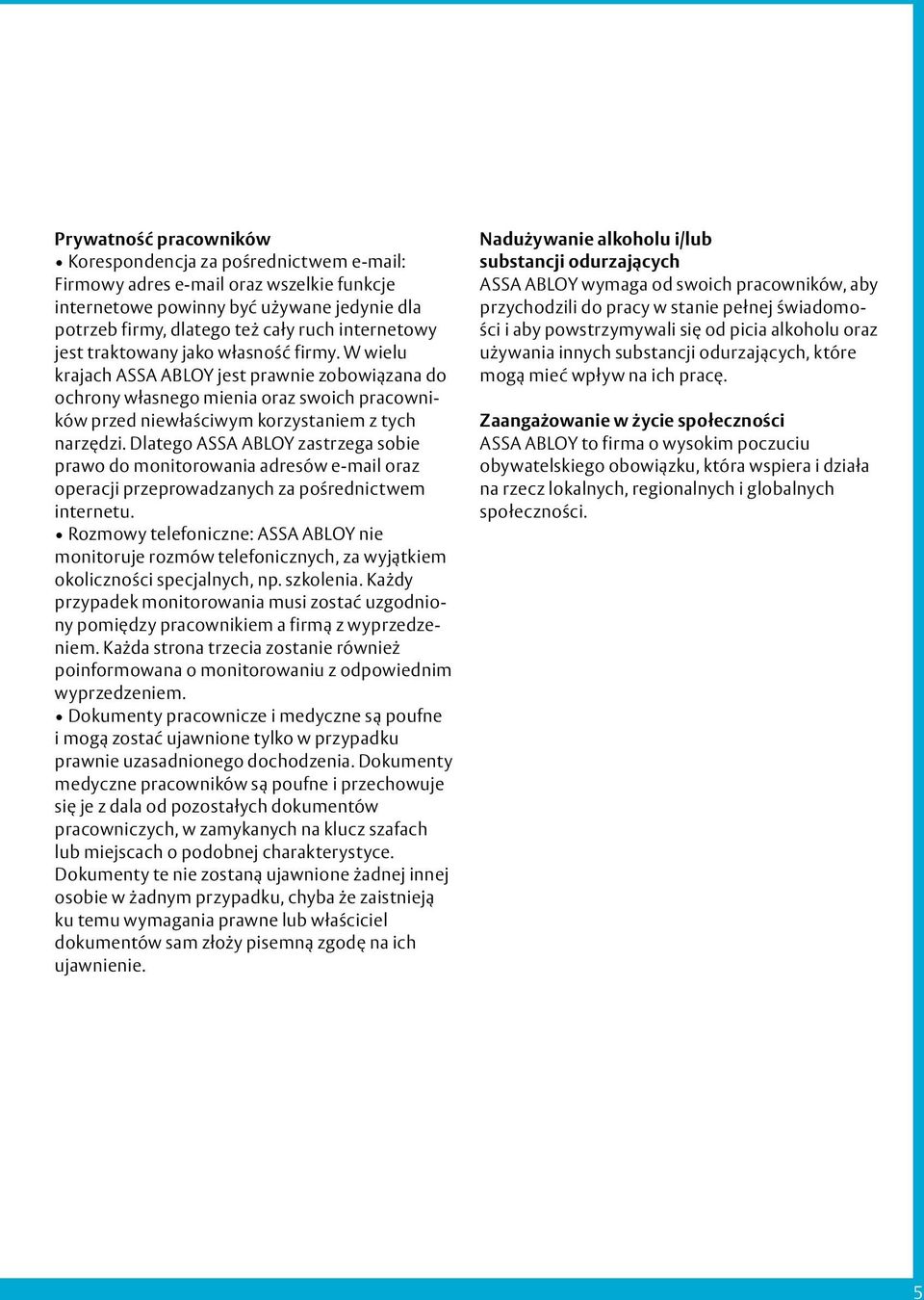 Prywatność pracowników
• Korespondencja za pośrednictwem e-mail: Firmowy adres e-mail oraz wszelkie funkcje internetowe powinny być używane jedynie dla potrzeb firmy, dlatego też cały ruch internetowy jest traktowany jako własność firmy. W wielu krajach ASSA ABLOY jest prawnie zobowiązana do ochrony własnego mienia oraz swoich pracowników przed niewłaściwym korzystaniem z tych narzędzi. Dlatego ASSA ABLOY zastrzega sobie prawo do monitorowania adresów e-mail oraz operacji przeprowadzanych za pośrednictwem internetu.
• Rozmowy telefoniczne: ASSA ABLOY nie monitoruje rozmów telefonicznych, za wyjątkiem okoliczności specjalnych, np. szkolenia. Każdy przypadek monitorowania musi zostać uzgodniony pomiędzy pracownikiem a firmą z wyprzedzeniem. Każda strona trzecia zostanie również poinformowana o monitorowaniu z odpowiednim wyprzedzeniem.
• Dokumenty pracownicze i medyczne są poufne i mogą zostać ujawnione tylko w przypadku prawnie uzasadnionego dochodzenia. Dokumenty medyczne pracowników są poufne i przechowuje się je z dala od pozostałych dokumentów pracowniczych, w zamykanych na klucz szafach lub miejscach o podobnej charakterystyce. Dokumenty te nie zostaną ujawnione żadnej innej osobie w żadnym przypadku, chyba że zaistnieją ku temu wymagania prawne lub właściciel dokumentów sam złoży pisemną zgodę na ich ujawnienie.

Nadużywanie alkoholu i/lub substancji odurzających
ASSA ABLOY wymaga od swoich pracowników, aby przychodzili do pracy w stanie pełnej świadomości i aby powstrzymywali się od picia alkoholu oraz używania innych substancji odurzających, które mogą mieć wpływ na ich pracę.

Zaangażowanie w życie społeczności
ASSA ABLOY to firma o wysokim poczuciu obywatelskiego obowiązku, która wspiera i działa na rzecz lokalnych, regionalnych i globalnych społeczności.

5